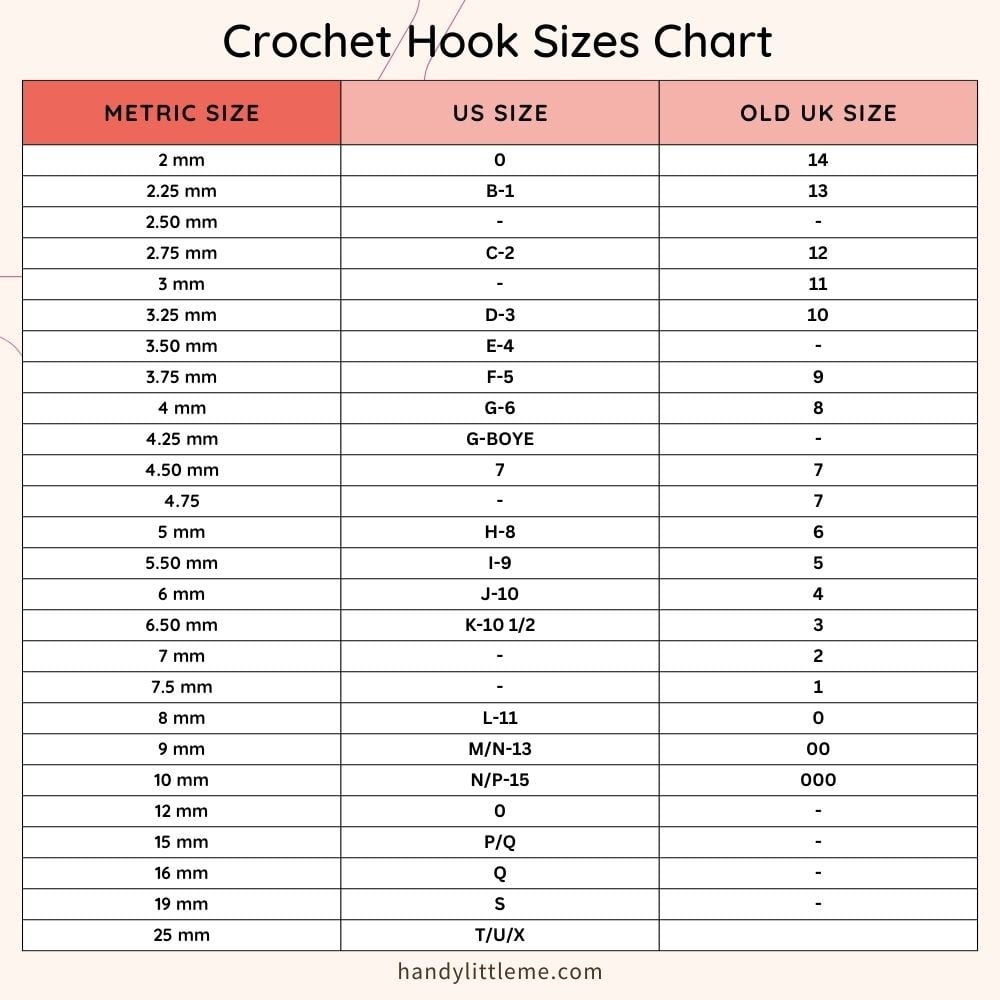 Crochet Hook Sizes Chart

| METRIC SIZE | US SIZE | OLD UK SIZE |
|---|---|---|
| 2 mm | 0 | 14 |
| 2.25 mm | B-1 | 13 |
| 2.50 mm | - | - |
| 2.75 mm | C-2 | 12 |
| 3 mm | - | 11 |
| 3.25 mm | D-3 | 10 |
| 3.50 mm | E-4 | - |
| 3.75 mm | F-5 | 9 |
| 4 mm | G-6 | 8 |
| 4.25 mm | G-BOYE | - |
| 4.50 mm | 7 | 7 |
| 4.75 | - | 7 |
| 5 mm | H-8 | 6 |
| 5.50 mm | I-9 | 5 |
| 6 mm | J-10 | 4 |
| 6.50 mm | K-10 1/2 | 3 |
| 7 mm | - | 2 |
| 7.5 mm | - | 1 |
| 8 mm | L-11 | 0 |
| 9 mm | M/N-13 | 00 |
| 10 mm | N/P-15 | 000 |
| 12 mm | O | - |
| 15 mm | P/Q | - |
| 16 mm | Q | - |
| 19 mm | S | - |
| 25 mm | T/U/X | |

handylittleme.com